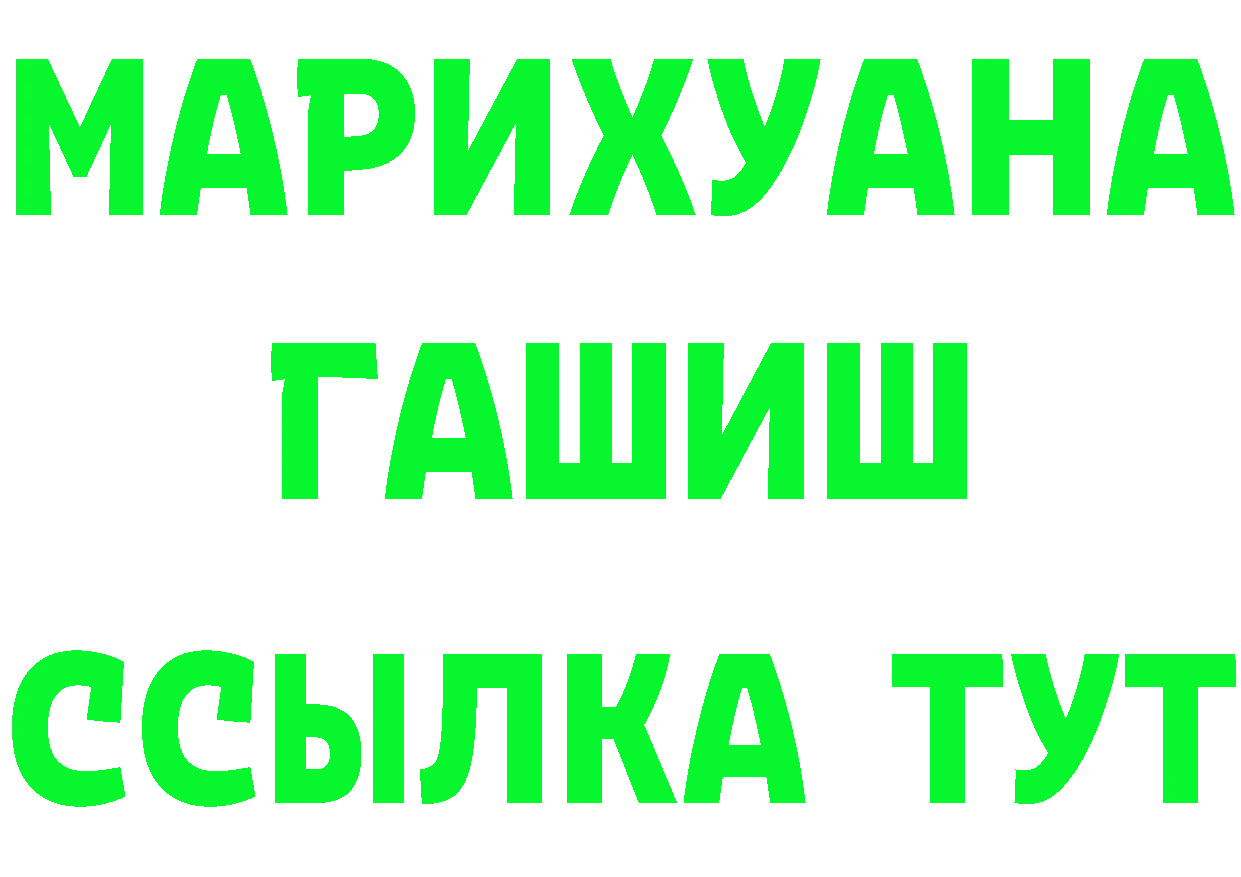 МАРИХУАНА
ГАШИШ
ССЫЛКА ТУТ